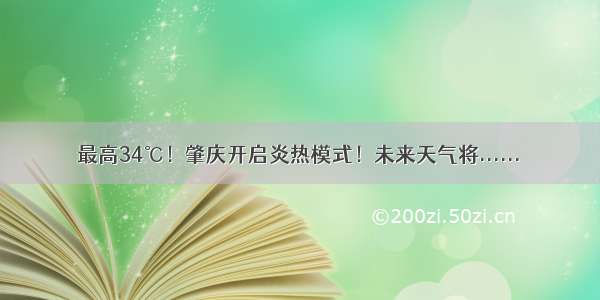 最高34℃！肇庆开启炎热模式！未来天气将……

©200zi.50zi.cn